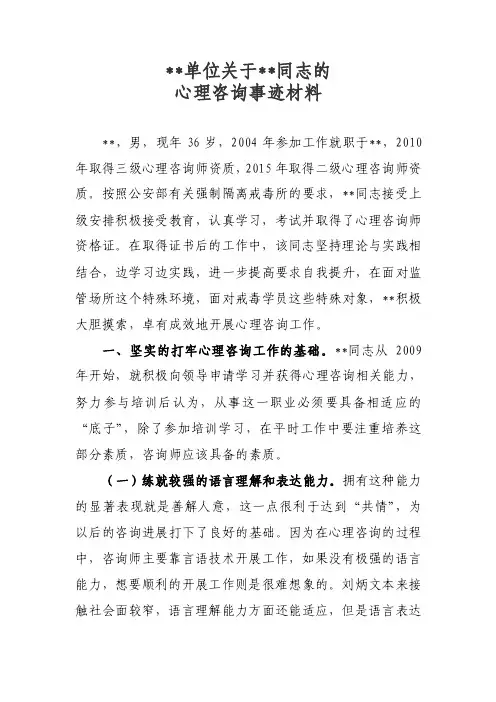 **单位关于**同志的
心理咨询事迹材料

**，男，现年 36 岁，2004 年参加工作就职于**，2010 年取得三级心理咨询师资质，2015 年取得二级心理咨询师资质。按照公安部有关强制隔离戒毒所的要求，**同志接受上级安排积极接受教育，认真学习，考试并取得了心理咨询师资格证。在取得证书后的工作中，该同志坚持理论与实践相结合，边学习边实践，进一步提高要求自我提升，在面对监管场所这个特殊环境，面对戒毒学员这些特殊对象，**积极大胆摸索，卓有成效地开展心理咨询工作。

一、坚实的打牢心理咨询工作的基础。**同志从 2009 年开始，就积极向领导申请学习并获得心理咨询相关能力，努力参与培训后认为，从事这一职业必须要具备相适应的“底子”，除了参加培训学习，在平时工作中要注重培养这部分素质，咨询师应该具备的素质。

（一）练就较强的语言理解和表达能力。拥有这种能力的显著表现就是善解人意，这一点很利于达到“共情”，为以后的咨询进展打下了良好的基础。因为在心理咨询的过程中，咨询师主要靠言语技术开展工作，如果没有极强的语言能力，想要顺利的开展工作则是很难想象的。刘炳文本来接触社会面较窄，语言理解能力方面还能适应，但是语言表达